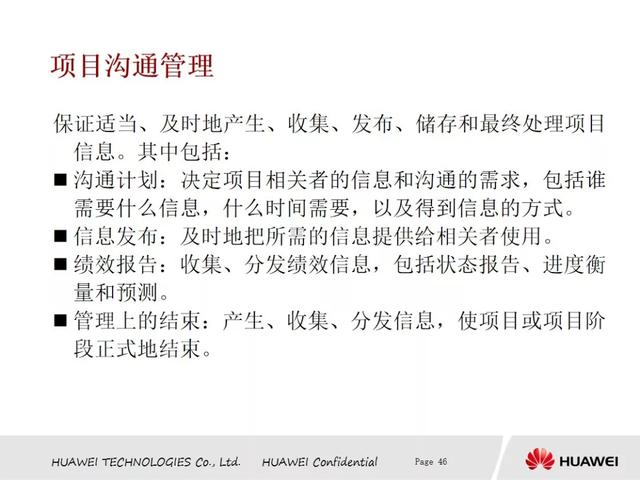 项目沟通管理

保证适当、及时地产生、收集、发布、储存和最终处理项目信息。其中包括：

■ 沟通计划：决定项目相关者的信息和沟通的需求，包括谁需要什么信息，什么时间需要，以及得到信息的方式。
■ 信息发布：及时地把所需的信息提供给相关者使用。
■ 绩效报告：收集、分发绩效信息，包括状态报告、进度衡量和预测。
■ 管理上的结束：产生、收集、分发信息，使项目或项目阶段正式地结束。

HUAWEI TECHNOLOGIES Co., Ltd. HUAWEI Confidential Page 46 HUAWEI